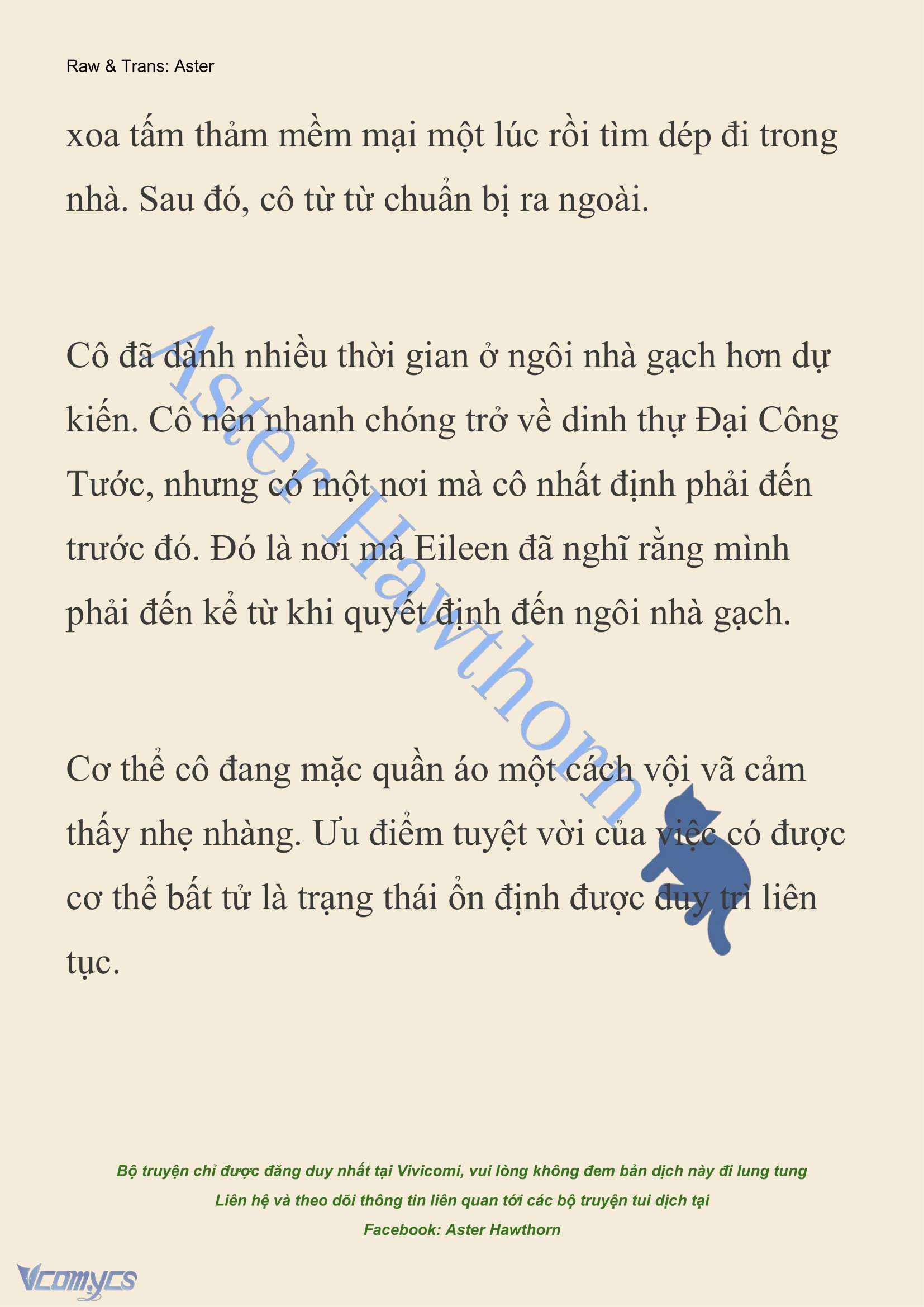 Raw & Trans: Aster

xoa tấm thảm mềm mại một lúc rồi tìm dép đi trong nhà. Sau đó, cô từ từ chuẩn bị ra ngoài.

Cô đã dành nhiều thời gian ở ngôi nhà gạch hơn dự kiến. Cô nên nhanh chóng trở về dinh thự Đại Công Tước, nhưng có một nơi mà cô nhất định phải đến trước đó. Đó là nơi mà Eileen đã nghĩ rằng mình phải đến kể từ khi quyết định đến ngôi nhà gạch.

Cơ thể cô đang mặc quần áo một cách vội vã cảm thấy nhẹ nhàng. Ưu điểm tuyệt vời của việc có được cơ thể bất tử là trạng thái ổn định được duy trì liên tục.

Aster Hawthorn

Bộ truyện chỉ được đăng duy nhất tại Vivicomi, vui lòng không đem bản dịch này đi lung tung
Liên hệ và theo dõi thông tin liên quan tới các bộ truyện tui dịch tại
Facebook: Aster Hawthorn

Vcomycs